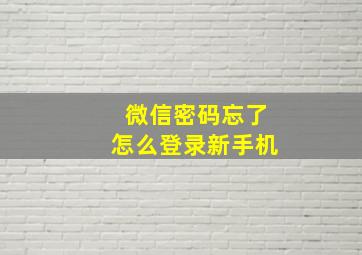 微信密码忘了
怎么登录新手机